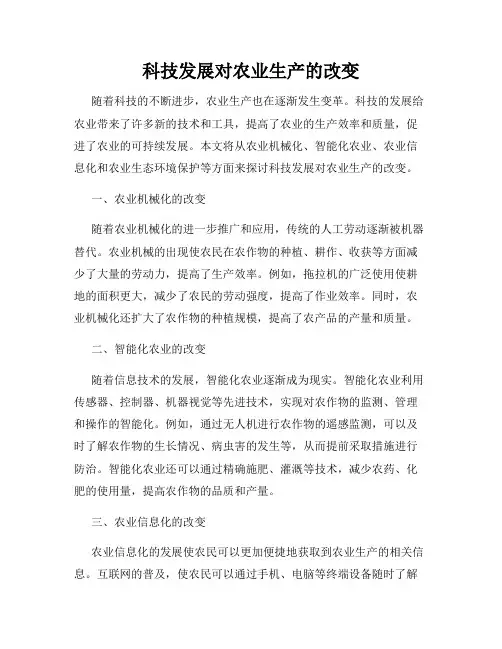 科技发展对农业生产的改变

随着科技的不断进步，农业生产也在逐渐发生变革。科技的发展给农业带来了许多新的技术和工具，提高了农业的生产效率和质量，促进了农业的可持续发展。本文将从农业机械化、智能化农业、农业信息化和农业生态环境保护等方面来探讨科技发展对农业生产的改变。

一、农业机械化的改变

随着农业机械化的进一步推广和应用，传统的人工劳动逐渐被机器替代。农业机械的出现使农民在农作物的种植、耕作、收获等方面减少了大量的劳动力，提高了生产效率。例如，拖拉机的广泛使用使耕地的面积更大，减少了农民的劳动强度，提高了作业效率。同时，农业机械化还扩大了农作物的种植规模，提高了农产品的产量和质量。

二、智能化农业的改变

随着信息技术的发展，智能化农业逐渐成为现实。智能化农业利用传感器、控制器、机器视觉等先进技术，实现对农作物的监测、管理和操作的智能化。例如，通过无人机进行农作物的遥感监测，可以及时了解农作物的生长情况、病虫害的发生等，从而提前采取措施进行防治。智能化农业还可以通过精确施肥、灌溉等技术，减少农药、化肥的使用量，提高农作物的品质和产量。

三、农业信息化的改变

农业信息化的发展使农民可以更加便捷地获取到农业生产的相关信息。互联网的普及，使农民可以通过手机、电脑等终端设备随时了解